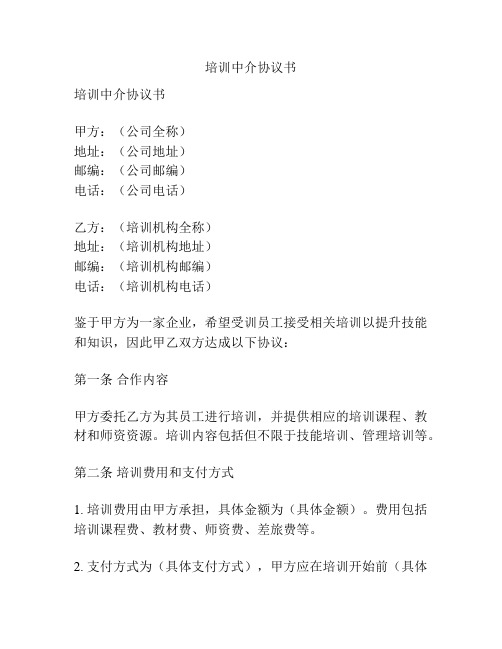 培训中介协议书

培训中介协议书

甲方：（公司全称）
地址：（公司地址）
邮编：（公司邮编）
电话：（公司电话）

乙方：（培训机构全称）
地址：（培训机构地址）
邮编：（培训机构邮编）
电话：（培训机构电话）

鉴于甲方为一家企业，希望受训员工接受相关培训以提升技能和知识，因此甲乙双方达成以下协议：

第一条 合作内容

甲方委托乙方为其员工进行培训，并提供相应的培训课程、教材和师资资源。培训内容包括但不限于技能培训、管理培训等。

第二条 培训费用和支付方式

1. 培训费用由甲方承担，具体金额为（具体金额）。费用包括培训课程费、教材费、师资费、差旅费等。

2. 支付方式为（具体支付方式），甲方应在培训开始前（具体